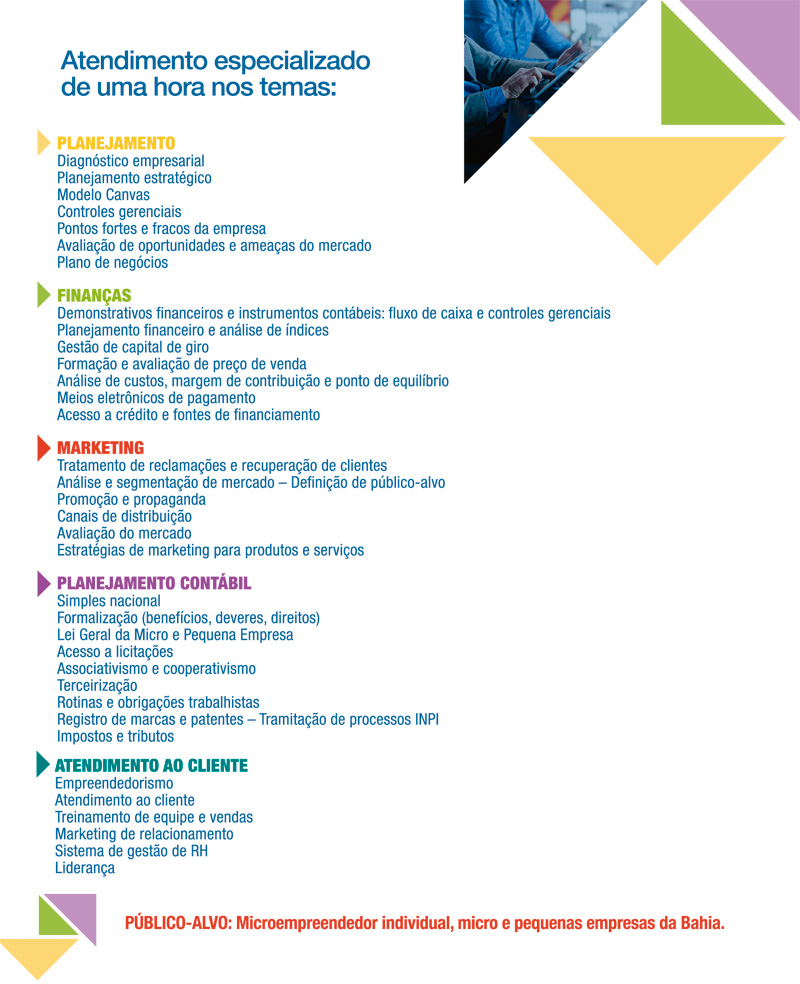 Atendimento especializado de uma hora nos temas:

PLANEJAMENTO
Diagnóstico empresarial
Planejamento estratégico
Modelo Canvas
Controles gerenciais
Pontos fortes e fracos da empresa
Avaliação de oportunidades e ameaças do mercado
Plano de negócios

FINANÇAS
Demonstrativos financeiros e instrumentos contábeis: fluxo de caixa e controles gerenciais
Planejamento financeiro e análise de índices
Gestão de capital de giro
Formação e avaliação de preço de venda
Análise de custos, margem de contribuição e ponto de equilíbrio
Meios eletrônicos de pagamento
Acesso a crédito e fontes de financiamento

MARKETING
Tratamento de reclamações e recuperação de clientes
Análise e segmentação de mercado – Definição de público-alvo
Promoção e propaganda
Canais de distribuição
Avaliação do mercado
Estratégias de marketing para produtos e serviços

PLANEJAMENTO CONTÁBIL
Simples nacional
Formalização (benefícios, deveres, direitos)
Lei Geral da Micro e Pequena Empresa
Acesso a licitações
Associativismo e cooperativismo
Terceirização
Rotinas e obrigações trabalhistas
Registro de marcas e patentes – Tramitação de processos INPI
Impostos e tributos

ATENDIMENTO AO CLIENTE
Empreendedorismo
Atendimento ao cliente
Treinamento de equipe e vendas
Marketing de relacionamento
Sistema de gestão de RH
Liderança

PÚBLICO-ALVO: Microempreendedor individual, micro e pequenas empresas da Bahia.